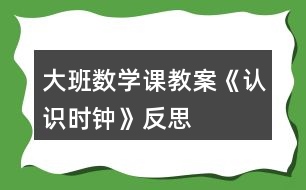 大班数学课教案《认识时钟》反思